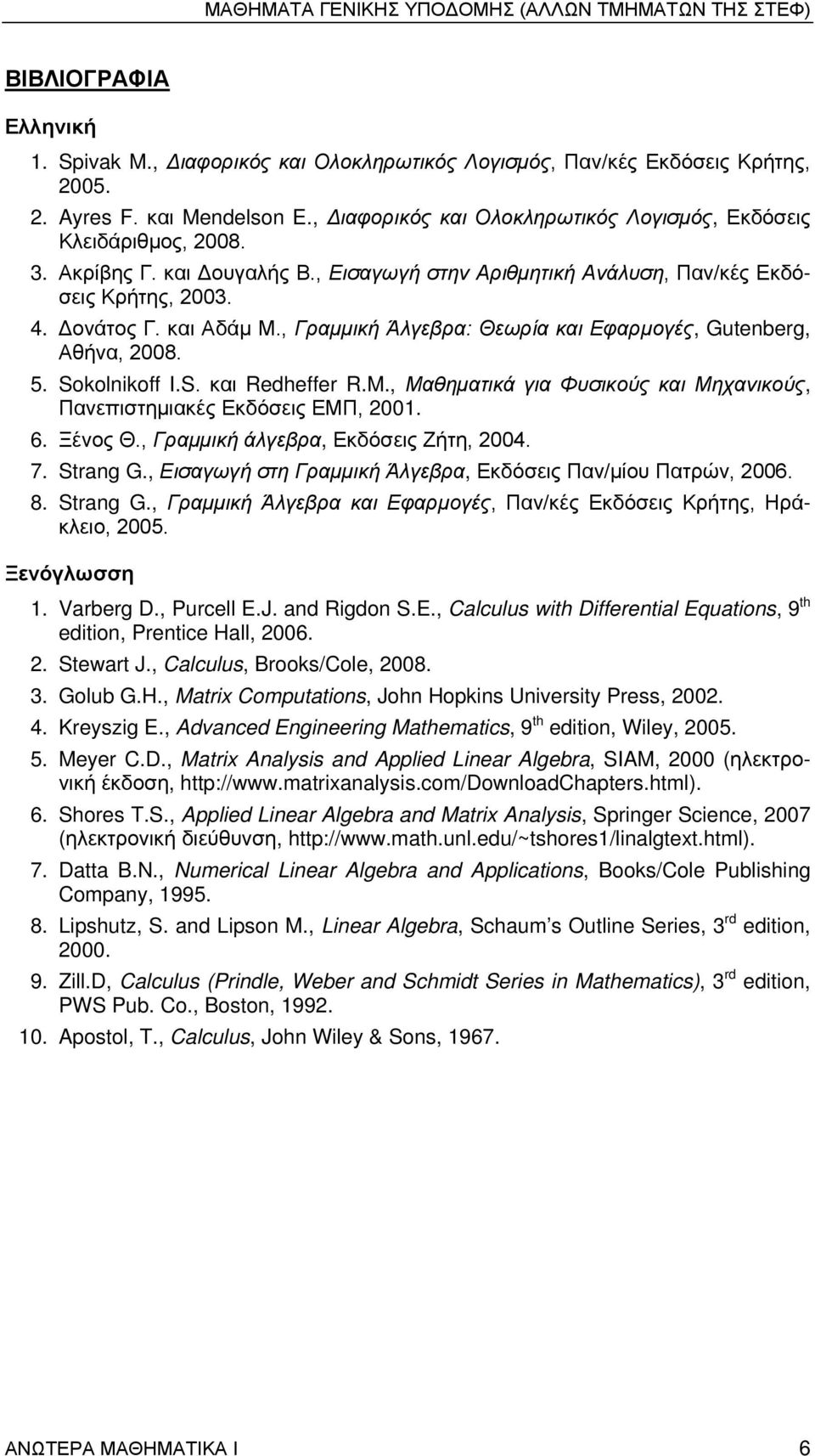 ΜΑΘΗΜΑΤΑ ΓΕΝΙΚΗΣ ΥΠΟΔΟΜΗΣ (ΑΛΛΩΝ ΤΜΗΜΑΤΩΝ ΤΗΣ ΣΤΕΦ)

ΒΙΒΛΙΟΓΡΑΦΙΑ

Ελληνική

1. Spivak M., Διαφορικός και Ολοκληρωτικός Λογισμός, Παν/κές Εκδόσεις Κρήτης, 2005.
2. Ayres F. και Mendelson E., Διαφορικός και Ολοκληρωτικός Λογισμός, Εκδόσεις Κλειδάριθμος, 2008.
3. Ακρίβης Γ. και Δουγαλής Β., Εισαγωγή στην Αριθμητική Ανάλυση, Παν/κές Εκδόσεις Κρήτης, 2003.
4. Δονάτος Γ. και Αδάμ Μ., Γραμμική Άλγεβρα: Θεωρία και Εφαρμογές, Gutenberg, Αθήνα, 2008.
5. Sokolnikoff I.S. και Redheffer R.M., Μαθηματικά για Φυσικούς και Μηχανικούς, Πανεπιστημιακές Εκδόσεις ΕΜΠ, 2001.
6. Ξένος Θ., Γραμμική άλγεβρα, Εκδόσεις Ζήτη, 2004.
7. Strang G., Εισαγωγή στη Γραμμική Άλγεβρα, Εκδόσεις Παν/μίου Πατρών, 2006.
8. Strang G., Γραμμική Άλγεβρα και Εφαρμογές, Παν/κές Εκδόσεις Κρήτης, Ηράκλειο, 2005.

Ξενόγλωσση

1. Varberg D., Purcell E.J. and Rigdon S.E., Calculus with Differential Equations, 9$^{th}$ edition, Prentice Hall, 2006.
2. Stewart J., Calculus, Brooks/Cole, 2008.
3. Golub G.H., Matrix Computations, John Hopkins University Press, 2002.
4. Kreyszig E., Advanced Engineering Mathematics, 9$^{th}$ edition, Wiley, 2005.
5. Meyer C.D., Matrix Analysis and Applied Linear Algebra, SIAM, 2000 (ηλεκτρονική έκδοση, http://www.matrixanalysis.com/DownloadChapters.html).
6. Shores T.S., Applied Linear Algebra and Matrix Analysis, Springer Science, 2007 (ηλεκτρονική διεύθυνση, http://www.math.unl.edu/~tshores1/linalgtext.html).
7. Datta B.N., Numerical Linear Algebra and Applications, Books/Cole Publishing Company, 1995.
8. Lipshutz, S. and Lipson M., Linear Algebra, Schaum's Outline Series, 3$^{rd}$ edition, 2000.
9. Zill.D, Calculus (Prindle, Weber and Schmidt Series in Mathematics), 3$^{rd}$ edition, PWS Pub. Co., Boston, 1992.
10. Apostol, T., Calculus, John Wiley & Sons, 1967.

ΑΝΩΤΕΡΑ ΜΑΘΗΜΑΤΙΚΑ Ι 6